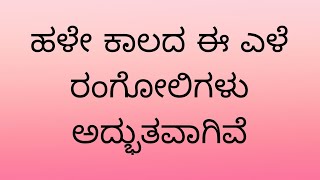 ಹಳೇ ಕಾಲದ ಈ ಎಳೆ ರಂಗೋಲಿಗಳು ಅದ್ಭುತವಾಗಿವೆ